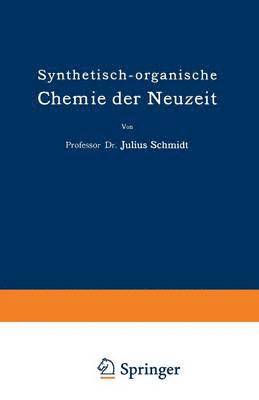 Synthetisch-organische
Chemie der Neuzeit

Von

Professor Dr. Julius Schmidt

Springer